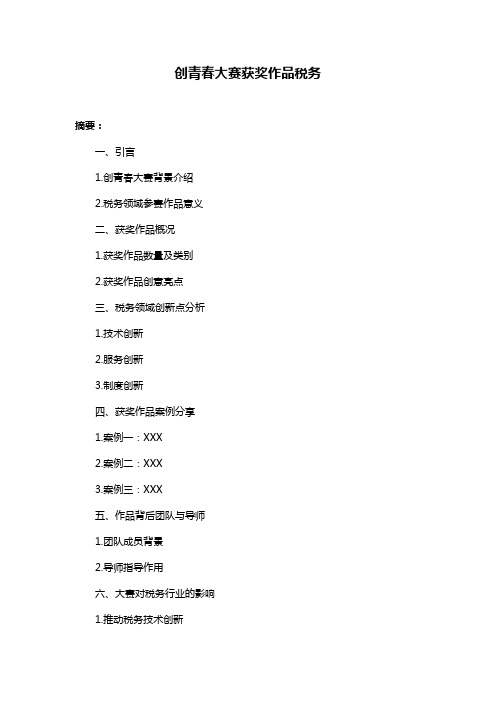 创青春大赛获奖作品税务

摘要：

一、引言

1.创青春大赛背景介绍

2.税务领域参赛作品意义

二、获奖作品概况

1.获奖作品数量及类别

2.获奖作品创意亮点

三、税务领域创新点分析

1.技术创新

2.服务创新

3.制度创新

四、获奖作品案例分享

1.案例一：XXX

2.案例二：XXX

3.案例三：XXX

五、作品背后团队与导师

1.团队成员背景

2.导师指导作用

六、大赛对税务行业的影响

1.推动税务技术创新